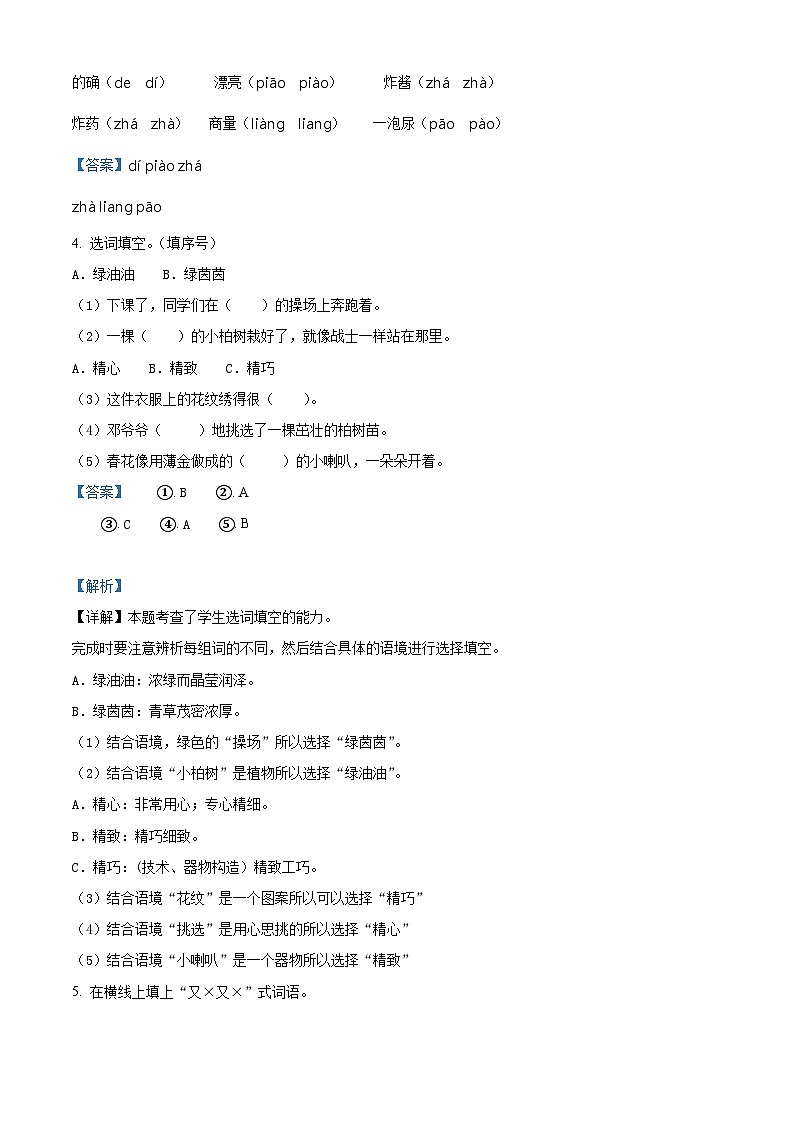 的确（de　dí）　　漂亮（piāo　piào）　　炸酱（zhá　zhà）

炸药（zhá　zhà）　商量（liàng　liang）　一泡尿（pāo　pào）

【答案】dí piào zhá

zhà liang pāo

4. 选词填空。（填序号）

A．绿油油　　B．绿茵茵

（1）下课了，同学们在（　　）的操场上奔跑着。

（2）一棵（　　）的小柏树栽好了，就像战士一样站在那里。

A．精心　　B．精致　　C．精巧

（3）这件衣服上的花纹绣得很（　　）。

（4）邓爷爷（　　）地挑选了一棵茁壮的柏树苗。

（5）春花像用薄金做成的（　　）的小喇叭，一朵朵开着。

【答案】　①. B　②. A

③. C　④. A　⑤. B

【解析】

【详解】本题考查了学生选词填空的能力。

完成时要注意辨析每组词的不同，然后结合具体的语境进行选择填空。

A．绿油油：浓绿而晶莹润泽。

B．绿茵茵：青草茂密浓厚。

（1）结合语境，绿色的“操场”所以选择“绿茵茵”。

（2）结合语境“小柏树”是植物所以选择“绿油油”。

A．精心：非常用心；专心精细。

B．精致：精巧细致。

C．精巧：（技术、器物构造）精致工巧。

（3）结合语境“花纹”是一个图案所以可以选择“精巧”

（4）结合语境“挑选”是用心思挑的所以选择“精心”

（5）结合语境“小喇叭”是一个器物所以选择“精致”

5. 在横线上填上“又×又×”式词语。